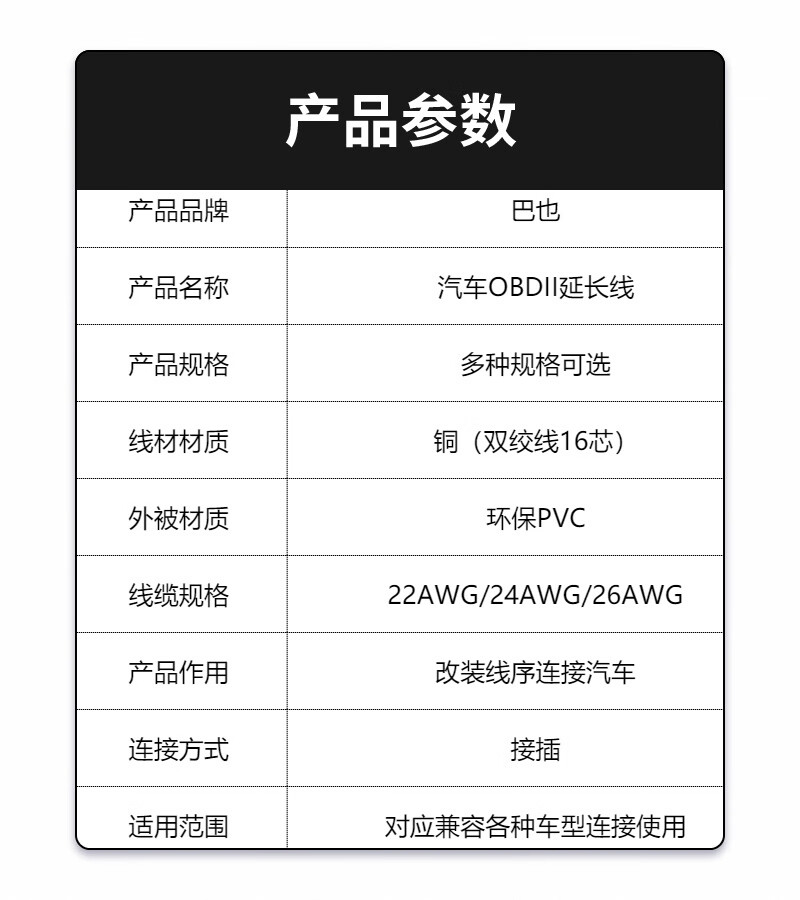 产品参数

| 产品品牌 | 巴也 |
|---|---|
| 产品名称 | 汽车OBDII延长线 |
| 产品规格 | 多种规格可选 |
| 线材材质 | 铜（双绞线16芯） |
| 外被材质 | 环保PVC |
| 线缆规格 | 22AWG/24AWG/26AWG |
| 产品作用 | 改装线序连接汽车 |
| 连接方式 | 接插 |
| 适用范围 | 对应兼容各种车型连接使用 |